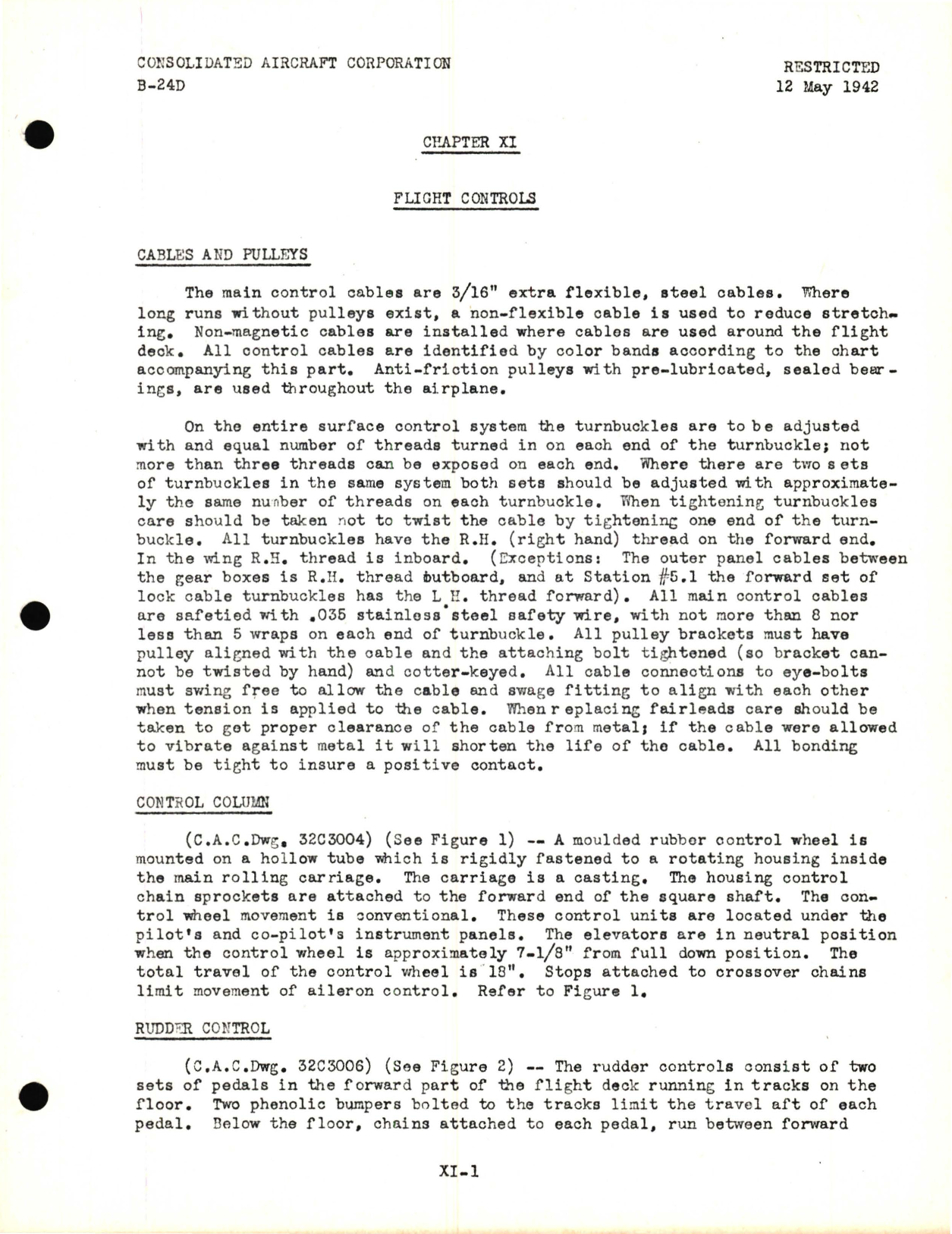 CONSOLIDATED AIRCRAFT CORPORATION
B-24D

RESTRICTED
12 May 1942

CHAPTER XI

FLIGHT CONTROLS

CABLES AND PULLEYS

The main control cables are 3/16" extra flexible, steel cables. Where long runs without pulleys exist, a non-flexible cable is used to reduce stretching. Non-magnetic cables are installed where cables are used around the flight deck. All control cables are identified by color bands according to the chart accompanying this part. Anti-friction pulleys with pre-lubricated, sealed bearings, are used throughout the airplane.

On the entire surface control system the turnbuckles are to be adjusted with and equal number of threads turned in on each end of the turnbuckle; not more than three threads can be exposed on each end. Where there are two sets of turnbuckles in the same system both sets should be adjusted with approximately the same number of threads on each turnbuckle. When tightening turnbuckles care should be taken not to twist the cable by tightening one end of the turnbuckle. All turnbuckles have the R.H. (right hand) thread on the forward end. In the wing R.H. thread is inboard. (Exceptions: The outer panel cables between the gear boxes is R.H. thread outboard, and at Station #5.1 the forward set of lock cable turnbuckles has the L.H. thread forward). All main control cables are safetied with .035 stainless steel safety wire, with not more than 8 nor less than 5 wraps on each end of turnbuckle. All pulley brackets must have pulley aligned with the cable and the attaching bolt tightened (so bracket cannot be twisted by hand) and cotter-keyed. All cable connections to eye-bolts must swing free to allow the cable and swage fitting to align with each other when tension is applied to the cable. When replacing fairleads care should be taken to get proper clearance of the cable from metal; if the cable were allowed to vibrate against metal it will shorten the life of the cable. All bonding must be tight to insure a positive contact.

CONTROL COLUMN

(C.A.C.Dwg. 32C3004) (See Figure 1) -- A moulded rubber control wheel is mounted on a hollow tube which is rigidly fastened to a rotating housing inside the main rolling carriage. The carriage is a casting. The housing control chain sprockets are attached to the forward end of the square shaft. The control wheel movement is conventional. These control units are located under the pilot's and co-pilot's instrument panels. The elevators are in neutral position when the control wheel is approximately 7-1/8" from full down position. The total travel of the control wheel is 18". Stops attached to crossover chains limit movement of aileron control. Refer to Figure 1.

RUDDER CONTROL

(C.A.C.Dwg. 32C3006) (See Figure 2) -- The rudder controls consist of two sets of pedals in the forward part of the flight deck running in tracks on the floor. Two phenolic bumpers bolted to the tracks limit the travel aft of each pedal. Below the floor, chains attached to each pedal, run between forward

XI-1